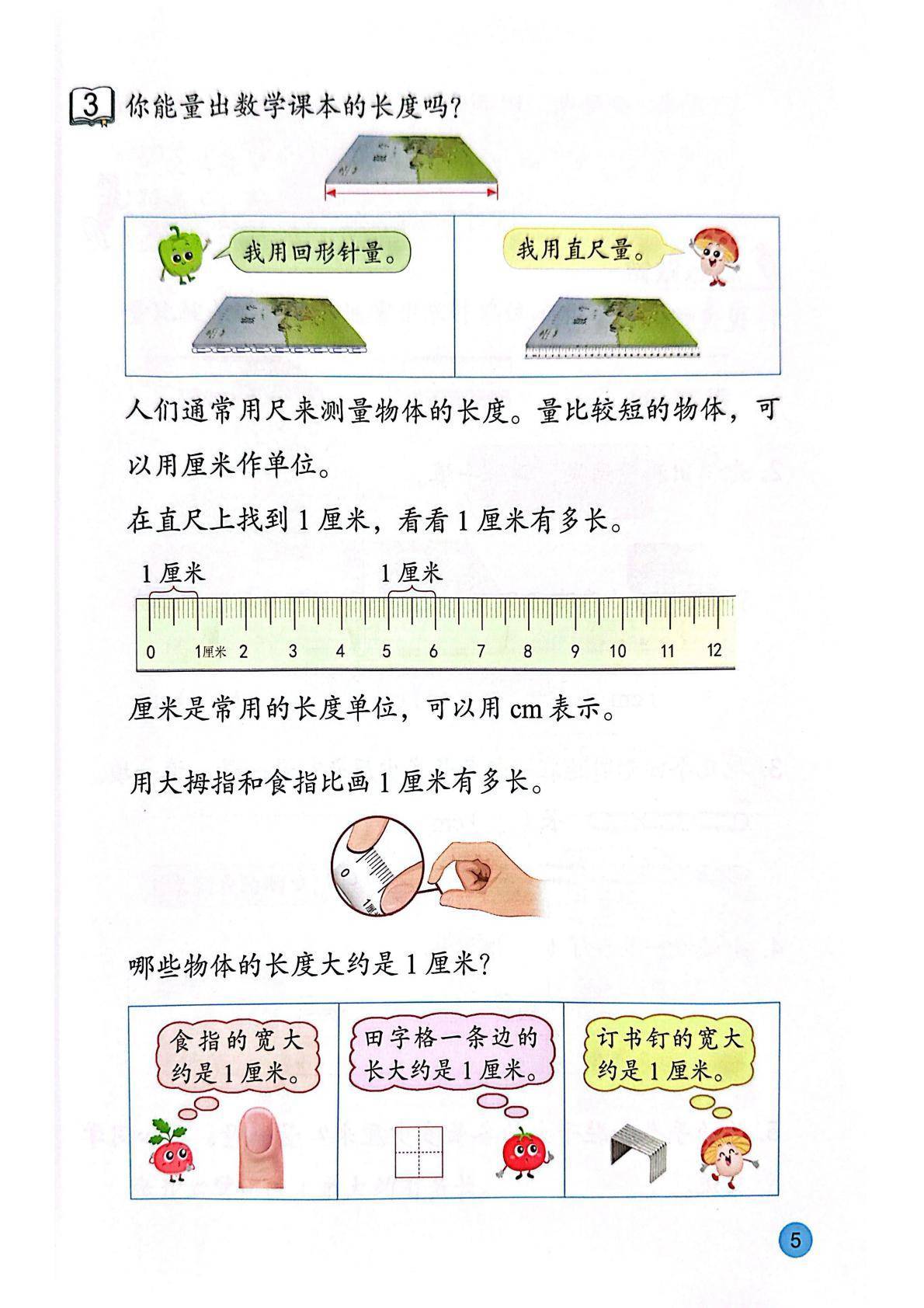 3 你能量出数学课本的长度吗？

我用回形针量。

我用直尺量。

人们通常用尺来测量物体的长度。量比较短的物体，可以用厘米作单位。

在直尺上找到1厘米，看看1厘米有多长。

1厘米 1厘米

0 1厘米 2 3 4 5 6 7 8 9 10 11 12

厘米是常用的长度单位，可以用cm表示。

用大拇指和食指比画1厘米有多长。

哪些物体的长度大约是1厘米？

食指的宽大约是1厘米。

田字格一条边的长大约是1厘米。

订书钉的宽大约是1厘米。

5